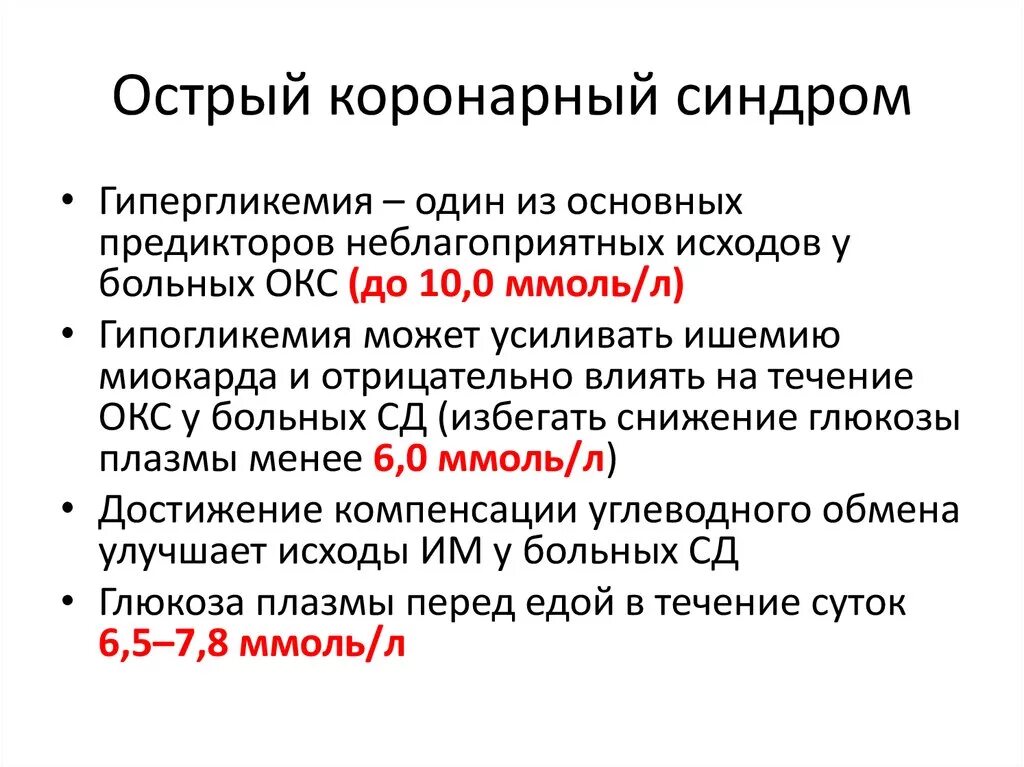 Острый коронарный синдром

• Гипергликемия – один из основных предикторов неблагоприятных исходов у больных ОКС (до 10,0 ммоль/л)
• Гипогликемия может усиливать ишемию миокарда и отрицательно влиять на течение ОКС у больных СД (избегать снижение глюкозы плазмы менее 6,0 ммоль/л)
• Достижение компенсации углеводного обмена улучшает исходы ИМ у больных СД
• Глюкоза плазмы перед едой в течение суток 6,5–7,8 ммоль/л